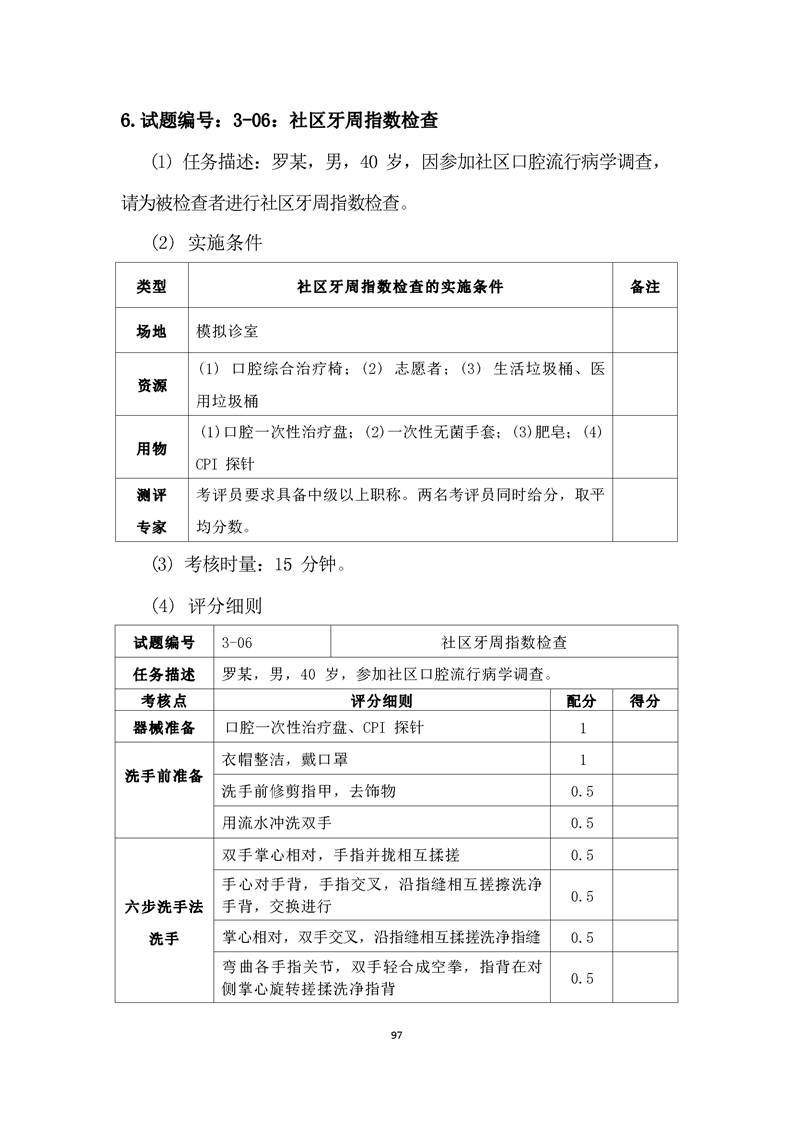 6.试题编号：3-06：社区牙周指数检查

⑴ 任务描述：罗某，男，40 岁，因参加社区口腔流行病学调查，请为被检查者进行社区牙周指数检查。

⑵ 实施条件

| 类型 | 社区牙周指数检查的实施条件 | 备注 |
|---|---|---|
| 场地 | 模拟诊室 | |
| 资源 | ⑴ 口腔综合治疗椅；⑵ 志愿者；⑶ 生活垃圾桶、医用垃圾桶 | |
| 用物 | ⑴口腔一次性治疗盘；⑵一次性无菌手套；⑶肥皂；⑷ CPI 探针 | |
| 测评专家 | 考评员要求具备中级以上职称。两名考评员同时给分，取平均分数。 | |

⑶ 考核时量：15 分钟。

⑷ 评分细则

| 试题编号 | 3-06 | 社区牙周指数检查 | | |
|---|---|---|---|---|
| 任务描述 | 罗某，男，40 岁，参加社区口腔流行病学调查。 | | | |
| 考核点 | 评分细则 | | 配分 | 得分 |
| 器械准备 | 口腔一次性治疗盘、CPI 探针 | | 1 | |
| 洗手前准备 | 衣帽整洁，戴口罩 | | 1 | |
| | 洗手前修剪指甲，去饰物 | | 0.5 | |
| | 用流水冲洗双手 | | 0.5 | |
| 六步洗手法洗手 | 双手掌心相对，手指并拢相互揉搓 | | 0.5 | |
| | 手心对手背，手指交叉，沿指缝相互搓擦洗净手背，交换进行 | | 0.5 | |
| | 掌心相对，双手交叉，沿指缝相互揉搓洗净指缝 | | 0.5 | |
| | 弯曲各手指关节，双手轻合成空拳，指背在对侧掌心旋转搓揉洗净指背 | | 0.5 | |

97